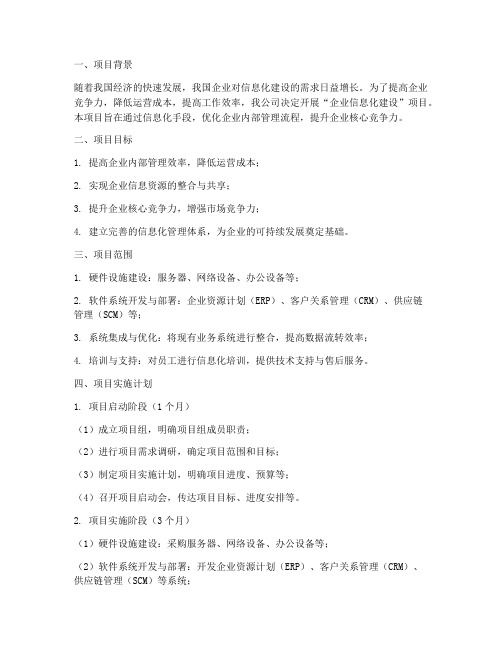 一、项目背景

随着我国经济的快速发展，我国企业对信息化建设的需求日益增长。为了提高企业竞争力，降低运营成本，提高工作效率，我公司决定开展“企业信息化建设”项目。本项目旨在通过信息化手段，优化企业内部管理流程，提升企业核心竞争力。

二、项目目标

1. 提高企业内部管理效率，降低运营成本；

2. 实现企业信息资源的整合与共享；

3. 提升企业核心竞争力，增强市场竞争力；

4. 建立完善的信息化管理体系，为企业的可持续发展奠定基础。

三、项目范围

1. 硬件设施建设：服务器、网络设备、办公设备等；

2. 软件系统开发与部署：企业资源计划（ERP）、客户关系管理（CRM）、供应链管理（SCM）等；

3. 系统集成与优化：将现有业务系统进行整合，提高数据流转效率；

4. 培训与支持：对员工进行信息化培训，提供技术支持与售后服务。

四、项目实施计划

1. 项目启动阶段（1个月）

（1）成立项目组，明确项目组成员职责；

（2）进行项目需求调研，确定项目范围和目标；

（3）制定项目实施计划，明确项目进度、预算等；

（4）召开项目启动会，传达项目目标、进度安排等。

2. 项目实施阶段（3个月）

（1）硬件设施建设：采购服务器、网络设备、办公设备等；

（2）软件系统开发与部署：开发企业资源计划（ERP）、客户关系管理（CRM）、供应链管理（SCM）等系统；